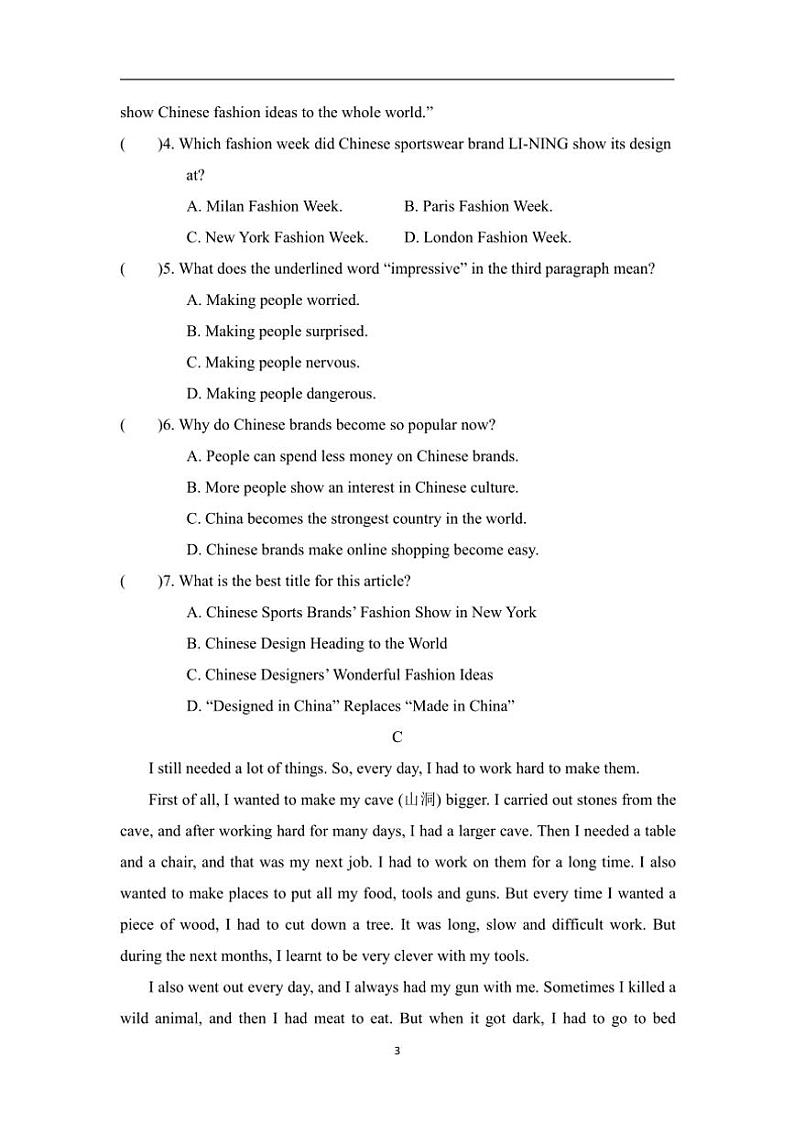 show Chinese fashion ideas to the whole world.”

(　　)4. Which fashion week did Chinese sportswear brand LI-NING show its design at?

A. Milan Fashion Week.　　B. Paris Fashion Week.

C. New York Fashion Week.　　D. London Fashion Week.

(　　)5. What does the underlined word “impressive” in the third paragraph mean?

A. Making people worried.

B. Making people surprised.

C. Making people nervous.

D. Making people dangerous.

(　　)6. Why do Chinese brands become so popular now?

A. People can spend less money on Chinese brands.

B. More people show an interest in Chinese culture.

C. China becomes the strongest country in the world.

D. Chinese brands make online shopping become easy.

(　　)7. What is the best title for this article?

A. Chinese Sports Brands’ Fashion Show in New York

B. Chinese Design Heading to the World

C. Chinese Designers’ Wonderful Fashion Ideas

D. “Designed in China” Replaces “Made in China”

C

I still needed a lot of things. So, every day, I had to work hard to make them.

First of all, I wanted to make my cave (山洞) bigger. I carried out stones from the cave, and after working hard for many days, I had a larger cave. Then I needed a table and a chair, and that was my next job. I had to work on them for a long time. I also wanted to make places to put all my food, tools and guns. But every time I wanted a piece of wood, I had to cut down a tree. It was long, slow and difficult work. But during the next months, I learnt to be very clever with my tools.

I also went out every day, and I always had my gun with me. Sometimes I killed a wild animal, and then I had meat to eat. But when it got dark, I had to go to bed

3